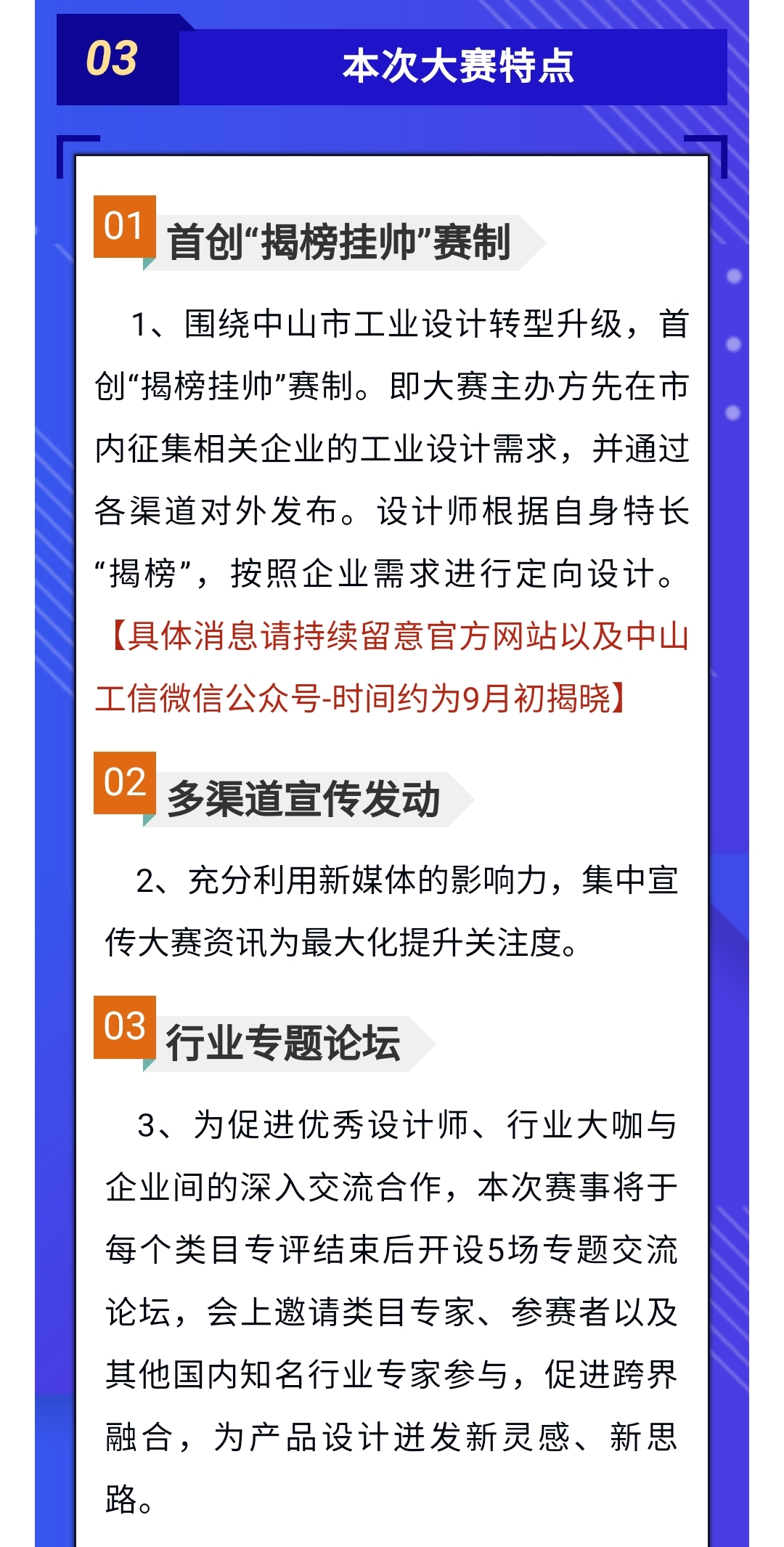 03 本次大赛特点

01 首创“揭榜挂帅”赛制

1、围绕中山市工业设计转型升级，首创“揭榜挂帅”赛制。即大赛主办方先在市内征集相关企业的工业设计需求，并通过各渠道对外发布。设计师根据自身特长“揭榜”，按照企业需求进行定向设计。【具体消息请持续留意官方网站以及中山工信微信公众号-时间约为9月初揭晓】

02 多渠道宣传发动

2、充分利用新媒体的影响力，集中宣传大赛资讯为最大化提升关注度。

03 行业专题论坛

3、为促进优秀设计师、行业大咖与企业间的深入交流合作，本次赛事将于每个类目专评结束后开设5场专题交流论坛，会上邀请类目专家、参赛者以及其他国内知名行业专家参与，促进跨界融合，为产品设计迸发新灵感、新思路。